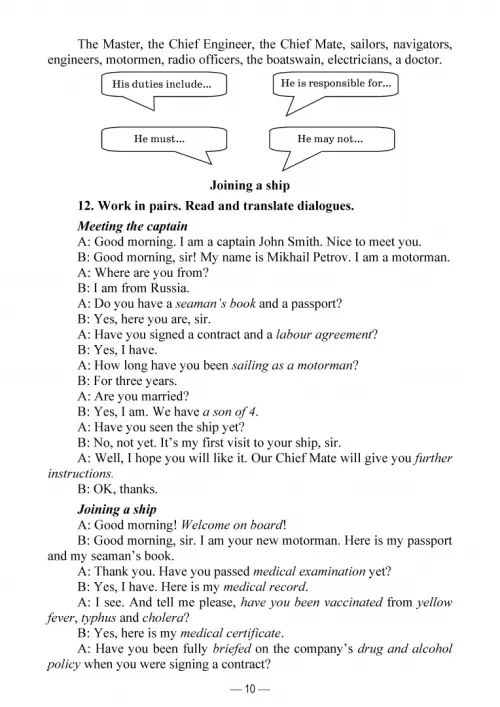 The Master, the Chief Engineer, the Chief Mate, sailors, navigators, engineers, motormen, radio officers, the boatswain, electricians, a doctor.

His duties include...

He is responsible for...

He must...

He may not...

Joining a ship

12. Work in pairs. Read and translate dialogues.

Meeting the captain

A: Good morning. I am a captain John Smith. Nice to meet you.
B: Good morning, sir! My name is Mikhail Petrov. I am a motorman.
A: Where are you from?
B: I am from Russia.
A: Do you have a seaman's book and a passport?
B: Yes, here you are, sir.
A: Have you signed a contract and a labour agreement?
B: Yes, I have.
A: How long have you been sailing as a motorman?
B: For three years.
A: Are you married?
B: Yes, I am. We have a son of 4.
A: Have you seen the ship yet?
B: No, not yet. It's my first visit to your ship, sir.
A: Well, I hope you will like it. Our Chief Mate will give you further instructions.
B: OK, thanks.

Joining a ship

A: Good morning! Welcome on board!
B: Good morning, sir. I am your new motorman. Here is my passport and my seaman's book.
A: Thank you. Have you passed medical examination yet?
B: Yes, I have. Here is my medical record.
A: I see. And tell me please, have you been vaccinated from yellow fever, typhus and cholera?
B: Yes, here is my medical certificate.
A: Have you been fully briefed on the company's drug and alcohol policy when you were signing a contract?

— 10 —